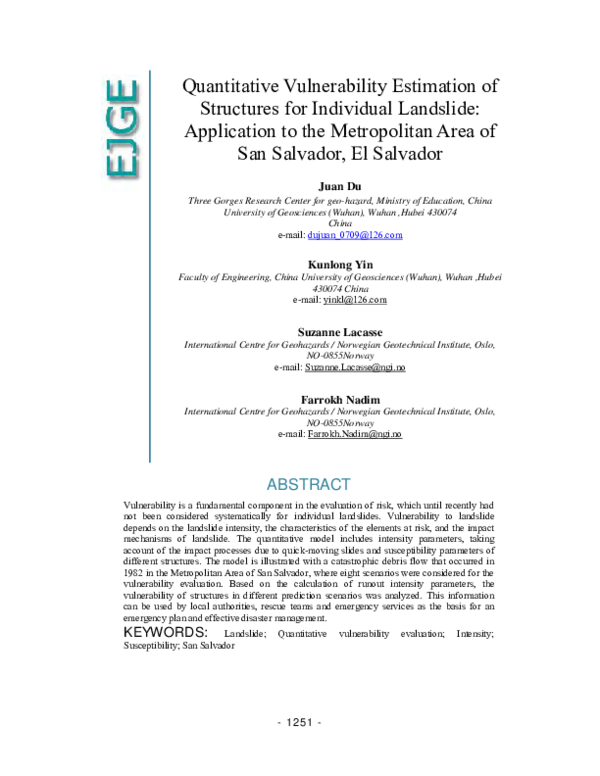 EJGE

Quantitative Vulnerability Estimation of Structures for Individual Landslide: Application to the Metropolitan Area of San Salvador, El Salvador

Juan Du
Three Gorges Research Center for geo-hazard, Ministry of Education, China
University of Geosciences (Wuhan), Wuhan ,Hubei 430074
China
e-mail: dujuan_0709@126.com

Kunlong Yin
Faculty of Engineering, China University of Geosciences (Wuhan), Wuhan ,Hubei 430074 China
e-mail: yinkl@126.com

Suzanne Lacasse
International Centre for Geohazards / Norwegian Geotechnical Institute, Oslo, NO-0855Norway
e-mail: Suzanne.Lacasse@ngi.no

Farrokh Nadim
International Centre for Geohazards / Norwegian Geotechnical Institute, Oslo, NO-0855Norway
e-mail: Farrokh.Nadim@ngi.no

ABSTRACT

Vulnerability is a fundamental component in the evaluation of risk, which until recently had not been considered systematically for individual landslides. Vulnerability to landslide depends on the landslide intensity, the characteristics of the elements at risk, and the impact mechanisms of landslide. The quantitative model includes intensity parameters, taking account of the impact processes due to quick-moving slides and susceptibility parameters of different structures. The model is illustrated with a catastrophic debris flow that occurred in 1982 in the Metropolitan Area of San Salvador, where eight scenarios were considered for the vulnerability evaluation. Based on the calculation of runout intensity parameters, the vulnerability of structures in different prediction scenarios was analyzed. This information can be used by local authorities, rescue teams and emergency services as the basis for an emergency plan and effective disaster management.

KEYWORDS: Landslide; Quantitative vulnerability evaluation; Intensity; Susceptibility; San Salvador

- 1251 -